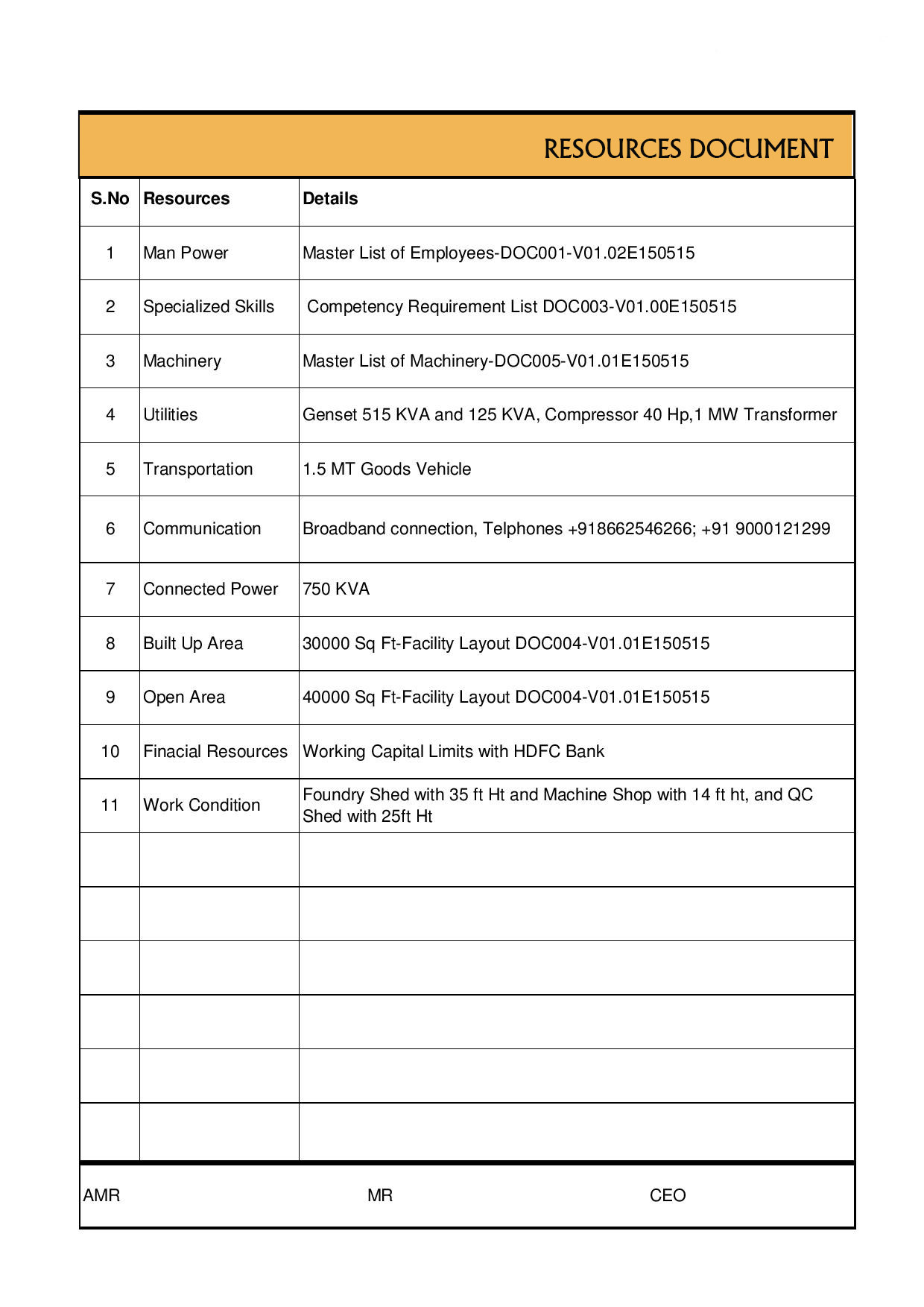 RESOURCES DOCUMENT

| S.No | Resources | Details |
|---|---|---|
| 1 | Man Power | Master List of Employees-DOC001-V01.02E150515 |
| 2 | Specialized Skills | Competency Requirement List DOC003-V01.00E150515 |
| 3 | Machinery | Master List of Machinery-DOC005-V01.01E150515 |
| 4 | Utilities | Genset 515 KVA and 125 KVA, Compressor 40 Hp,1 MW Transformer |
| 5 | Transportation | 1.5 MT Goods Vehicle |
| 6 | Communication | Broadband connection, Telphones +918662546266; +91 9000121299 |
| 7 | Connected Power | 750 KVA |
| 8 | Built Up Area | 30000 Sq Ft-Facility Layout DOC004-V01.01E150515 |
| 9 | Open Area | 40000 Sq Ft-Facility Layout DOC004-V01.01E150515 |
| 10 | Finacial Resources | Working Capital Limits with HDFC Bank |
| 11 | Work Condition | Foundry Shed with 35 ft Ht and Machine Shop with 14 ft ht, and QC Shed with 25ft Ht |
| | | |
| | | |
| | | |
| | | |
| | | |
| | | |

AMR MR CEO